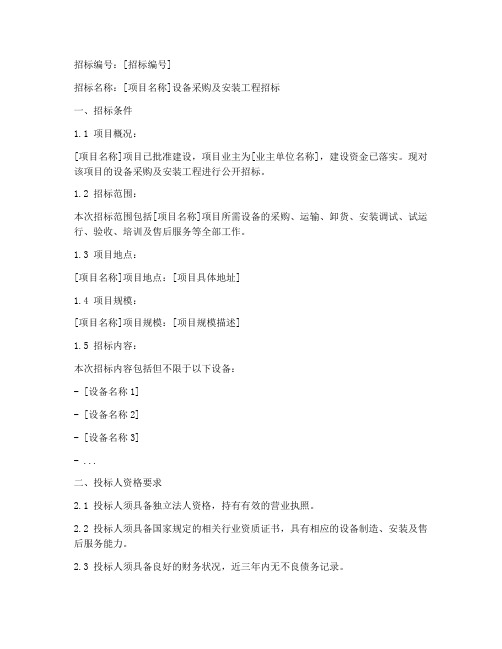 招标编号：[招标编号]

招标名称：[项目名称]设备采购及安装工程招标

一、招标条件

1.1 项目概况：

[项目名称]项目已批准建设，项目业主为[业主单位名称]，建设资金已落实。现对该项目的设备采购及安装工程进行公开招标。

1.2 招标范围：

本次招标范围包括[项目名称]项目所需设备的采购、运输、卸货、安装调试、试运行、验收、培训及售后服务等全部工作。

1.3 项目地点：

[项目名称]项目地点：[项目具体地址]

1.4 项目规模：

[项目名称]项目规模：[项目规模描述]

1.5 招标内容：

本次招标内容包括但不限于以下设备：

- [设备名称 1]

- [设备名称 2]

- [设备名称 3]

- ...

二、投标人资格要求

2.1 投标人须具备独立法人资格，持有有效的营业执照。

2.2 投标人须具备国家规定的相关行业资质证书，具有相应的设备制造、安装及售后服务能力。

2.3 投标人须具备良好的财务状况，近三年内无不良债务记录。